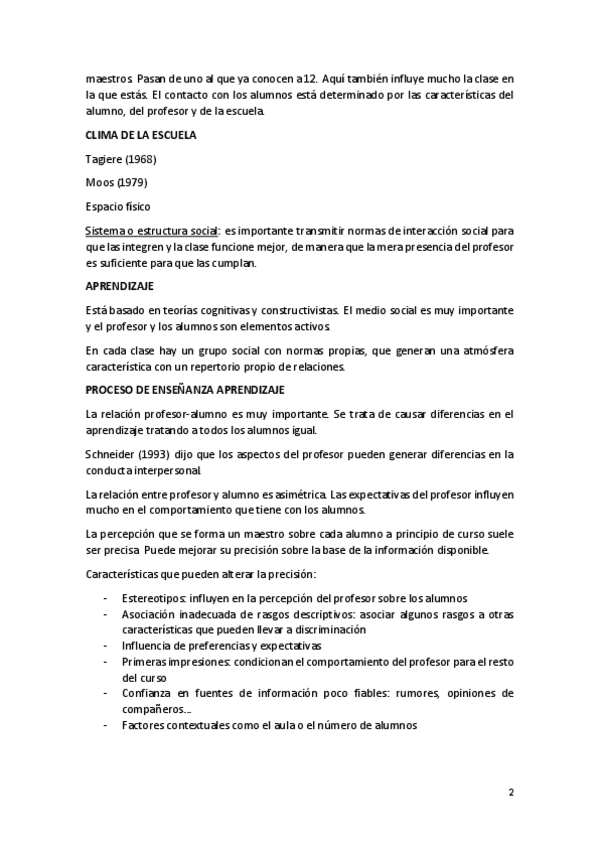 maestros. Pasan de uno al que ya conocen a 12. Aquí también influye mucho la clase en la que estás. El contacto con los alumnos está determinado por las características del alumno, del profesor y de la escuela.

CLIMA DE LA ESCUELA

Tagiere (1968)

Moos (1979)

Espacio físico

Sistema o estructura social: es importante transmitir normas de interacción social para que las integren y la clase funcione mejor, de manera que la mera presencia del profesor es suficiente para que las cumplan.

APRENDIZAJE

Está basado en teorías cognitivas y constructivistas. El medio social es muy importante y el profesor y los alumnos son elementos activos.

En cada clase hay un grupo social con normas propias, que generan una atmósfera característica con un repertorio propio de relaciones.

PROCESO DE ENSEÑANZA APRENDIZAJE

La relación profesor-alumno es muy importante. Se trata de causar diferencias en el aprendizaje tratando a todos los alumnos igual.

Schneider (1993) dijo que los aspectos del profesor pueden generar diferencias en la conducta interpersonal.

La relación entre profesor y alumno es asimétrica. Las expectativas del profesor influyen mucho en el comportamiento que tiene con los alumnos.

La percepción que se forma un maestro sobre cada alumno a principio de curso suele ser precisa. Puede mejorar su precisión sobre la base de la información disponible.

Características que pueden alterar la precisión:

- Estereotipos: influyen en la percepción del profesor sobre los alumnos
- Asociación inadecuada de rasgos descriptivos: asociar algunos rasgos a otras características que pueden llevar a discriminación
- Influencia de preferencias y expectativas
- Primeras impresiones: condicionan el comportamiento del profesor para el resto del curso
- Confianza en fuentes de información poco fiables: rumores, opiniones de compañeros...
- Factores contextuales como el aula o el número de alumnos

2